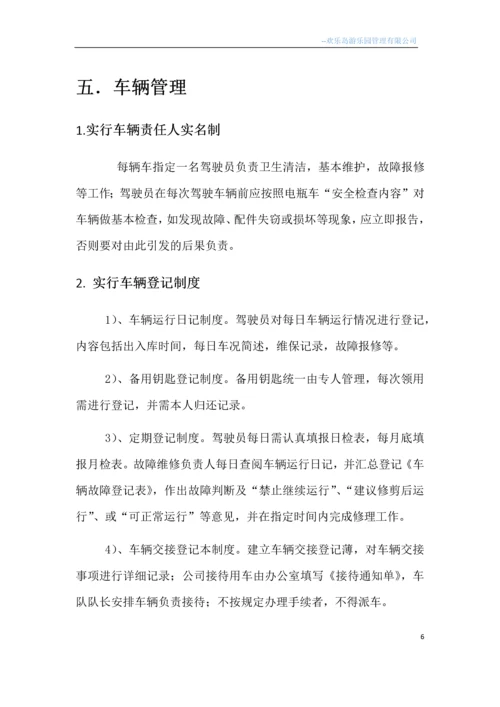 --欢乐岛游乐园管理有限公司

五．车辆管理

1.实行车辆责任人实名制

每辆车指定一名驾驶员负责卫生清洁，基本维护，故障报修等工作；驾驶员在每次驾驶车辆前应按照电瓶车“安全检查内容”对车辆做基本检查，如发现故障、配件失窃或损坏等现象，应立即报告，否则要对由此引发的后果负责。

2. 实行车辆登记制度

1）、车辆运行日记制度。驾驶员对每日车辆运行情况进行登记，内容包括出入库时间，每日车况简述，维保记录，故障报修等。

2）、备用钥匙登记制度。备用钥匙统一由专人管理，每次领用需进行登记，并需本人归还记录。

3）、定期登记制度。驾驶员每日需认真填报日检表，每月底填报月检表。故障维修负责人每日查阅车辆运行日记，并汇总登记《车辆故障登记表》，作出故障判断及“禁止继续运行”、“建议修剪后运行”、或“可正常运行”等意见，并在指定时间内完成修理工作。

4）、车辆交接登记本制度。建立车辆交接登记薄，对车辆交接事项进行详细记录；公司接待用车由办公室填写《接待通知单》，车队队长安排车辆负责接待；不按规定办理手续者，不得派车。

6